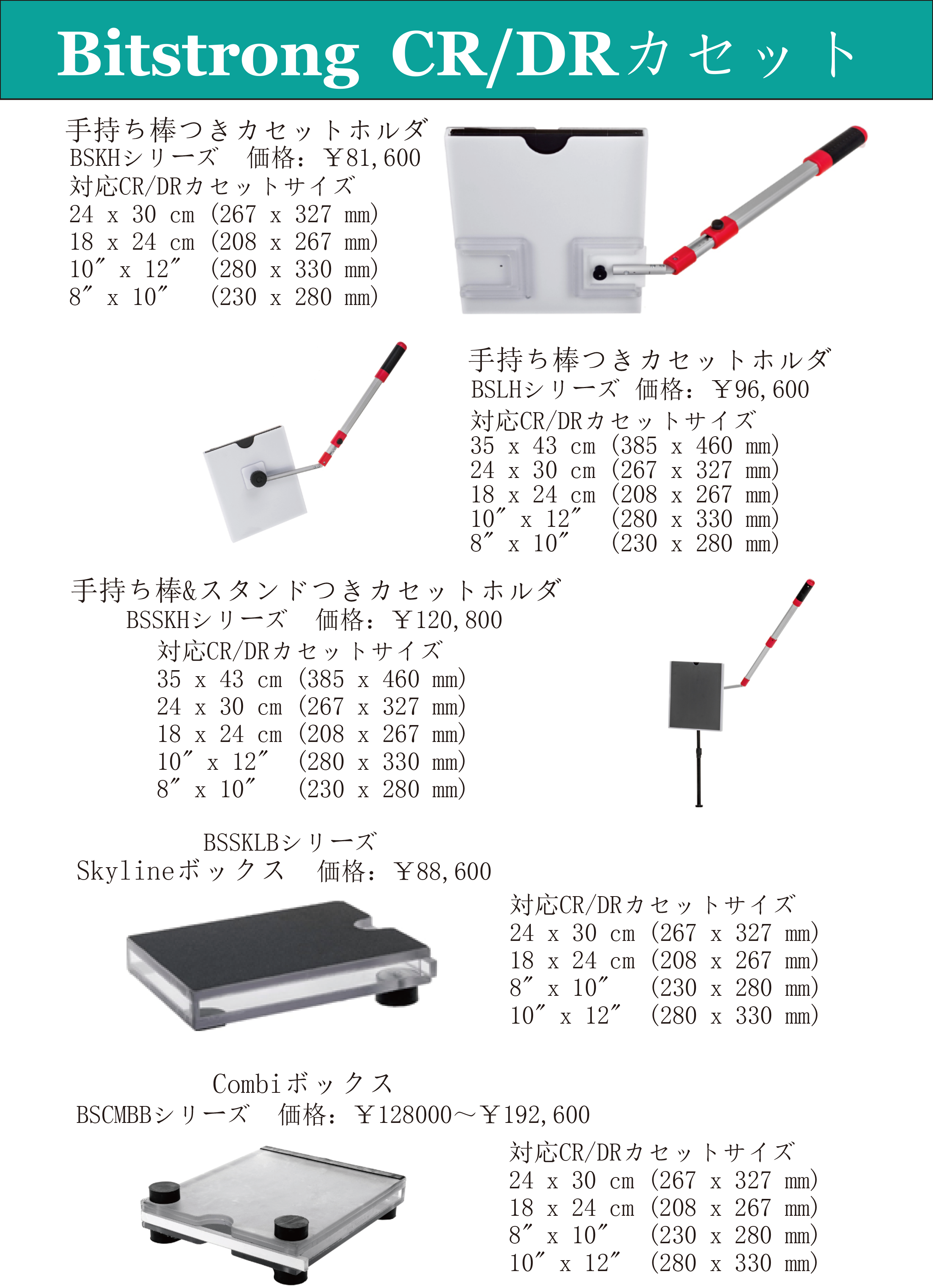 Bitstrong CR/DRカセット

手持ち棒つきカセットホルダ
BSKHシリーズ　価格：￥81,600
対応CR/DRカセットサイズ
24 x 30 cm (267 x 327 mm)
18 x 24 cm (208 x 267 mm)
10″ x 12″ (280 x 330 mm)
8″ x 10″ (230 x 280 mm)

手持ち棒つきカセットホルダ
BSLHシリーズ　価格：￥96,600
対応CR/DRカセットサイズ
35 x 43 cm (385 x 460 mm)
24 x 30 cm (267 x 327 mm)
18 x 24 cm (208 x 267 mm)
10″ x 12″ (280 x 330 mm)
8″ x 10″ (230 x 280 mm)

手持ち棒&スタンドつきカセットホルダ
BSSKHシリーズ　価格：￥120,800
対応CR/DRカセットサイズ
35 x 43 cm (385 x 460 mm)
24 x 30 cm (267 x 327 mm)
18 x 24 cm (208 x 267 mm)
10″ x 12″ (280 x 330 mm)
8″ x 10″ (230 x 280 mm)

BSSKLBシリーズ
Skylineボックス　価格：￥88,600
対応CR/DRカセットサイズ
24 x 30 cm (267 x 327 mm)
18 x 24 cm (208 x 267 mm)
8″ x 10″ (230 x 280 mm)
10″ x 12″ (280 x 330 mm)

Combiボックス
BSCMBBシリーズ　価格：￥128000～￥192,600
対応CR/DRカセットサイズ
24 x 30 cm (267 x 327 mm)
18 x 24 cm (208 x 267 mm)
8″ x 10″ (230 x 280 mm)
10″ x 12″ (280 x 330 mm)